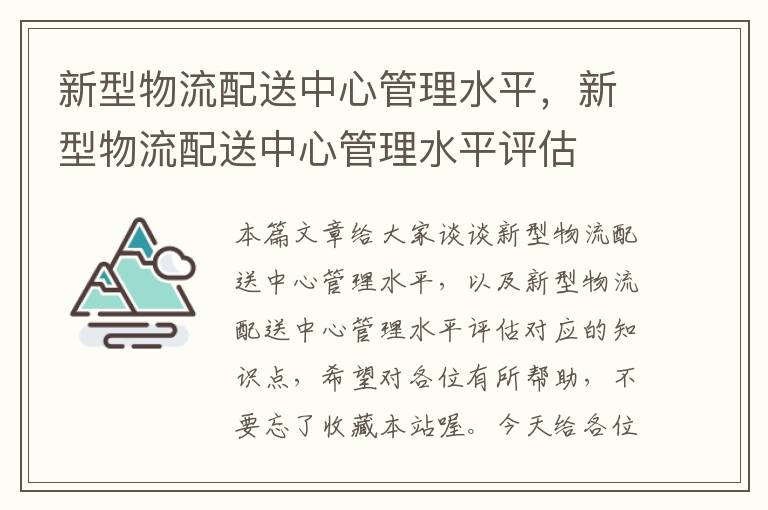 新型物流配送中心管理水平，新型物流配送中心管理水平评估

本篇文章给大家谈谈新型物流配送中心管理水平，以及新型物流配送中心管理水平评估对应的知识点，希望对各位有所帮助，不要忘了收藏本站喔。今天给各位